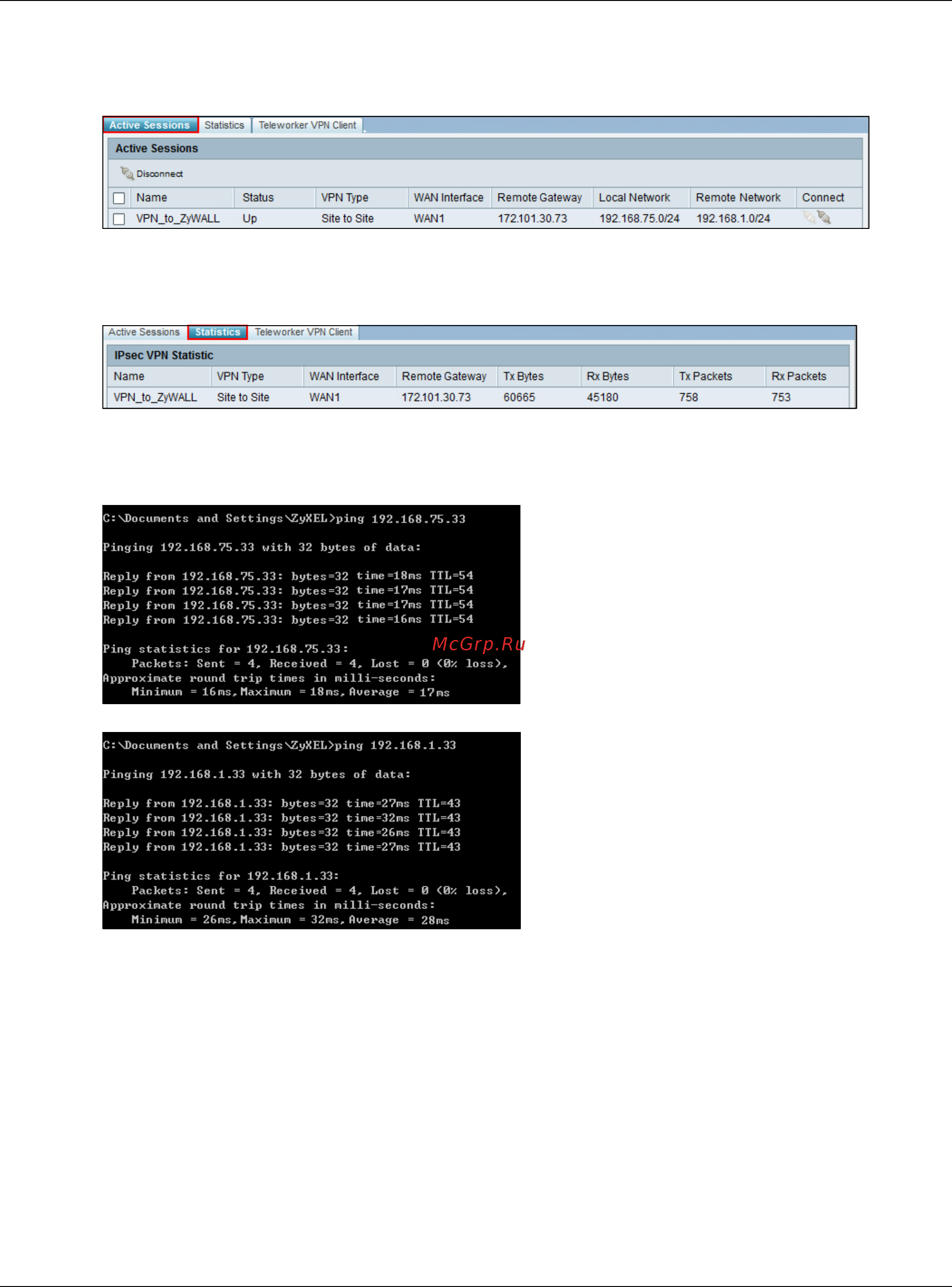 Active Sessions Statistics Teleworker VPN Client

Active Sessions

Disconnect

| | Name | Status | VPN Type | WAN Interface | Remote Gateway | Local Network | Remote Network | Connect |
|---|---|---|---|---|---|---|---|---|
| | VPN_to_ZyWALL | Up | Site to Site | WAN1 | 172.101.30.73 | 192.168.75.0/24 | 192.168.1.0/24 | |

Active Sessions Statistics Teleworker VPN Client

IPsec VPN Statistic

| Name | VPN Type | WAN Interface | Remote Gateway | Tx Bytes | Rx Bytes | Tx Packets | Rx Packets |
|---|---|---|---|---|---|---|---|
| VPN_to_ZyWALL | Site to Site | WAN1 | 172.101.30.73 | 60665 | 45180 | 758 | 753 |

C:\Documents and Settings\ZyXEL>ping 192.168.75.33

Pinging 192.168.75.33 with 32 bytes of data:

Reply from 192.168.75.33: bytes=32 time=18ms TTL=54
Reply from 192.168.75.33: bytes=32 time=17ms TTL=54
Reply from 192.168.75.33: bytes=32 time=17ms TTL=54
Reply from 192.168.75.33: bytes=32 time=16ms TTL=54

Ping statistics for 192.168.75.33:
Packets: Sent = 4, Received = 4, Lost = 0 (0% loss),
Approximate round trip times in milli-seconds:
Minimum = 16ms, Maximum = 18ms, Average = 17ms

McGrp.Ru

C:\Documents and Settings\ZyXEL>ping 192.168.1.33

Pinging 192.168.1.33 with 32 bytes of data:

Reply from 192.168.1.33: bytes=32 time=27ms TTL=43
Reply from 192.168.1.33: bytes=32 time=32ms TTL=43
Reply from 192.168.1.33: bytes=32 time=26ms TTL=43
Reply from 192.168.1.33: bytes=32 time=27ms TTL=43

Ping statistics for 192.168.1.33:
Packets: Sent = 4, Received = 4, Lost = 0 (0% loss),
Approximate round trip times in milli-seconds:
Minimum = 26ms, Maximum = 32ms, Average = 28ms